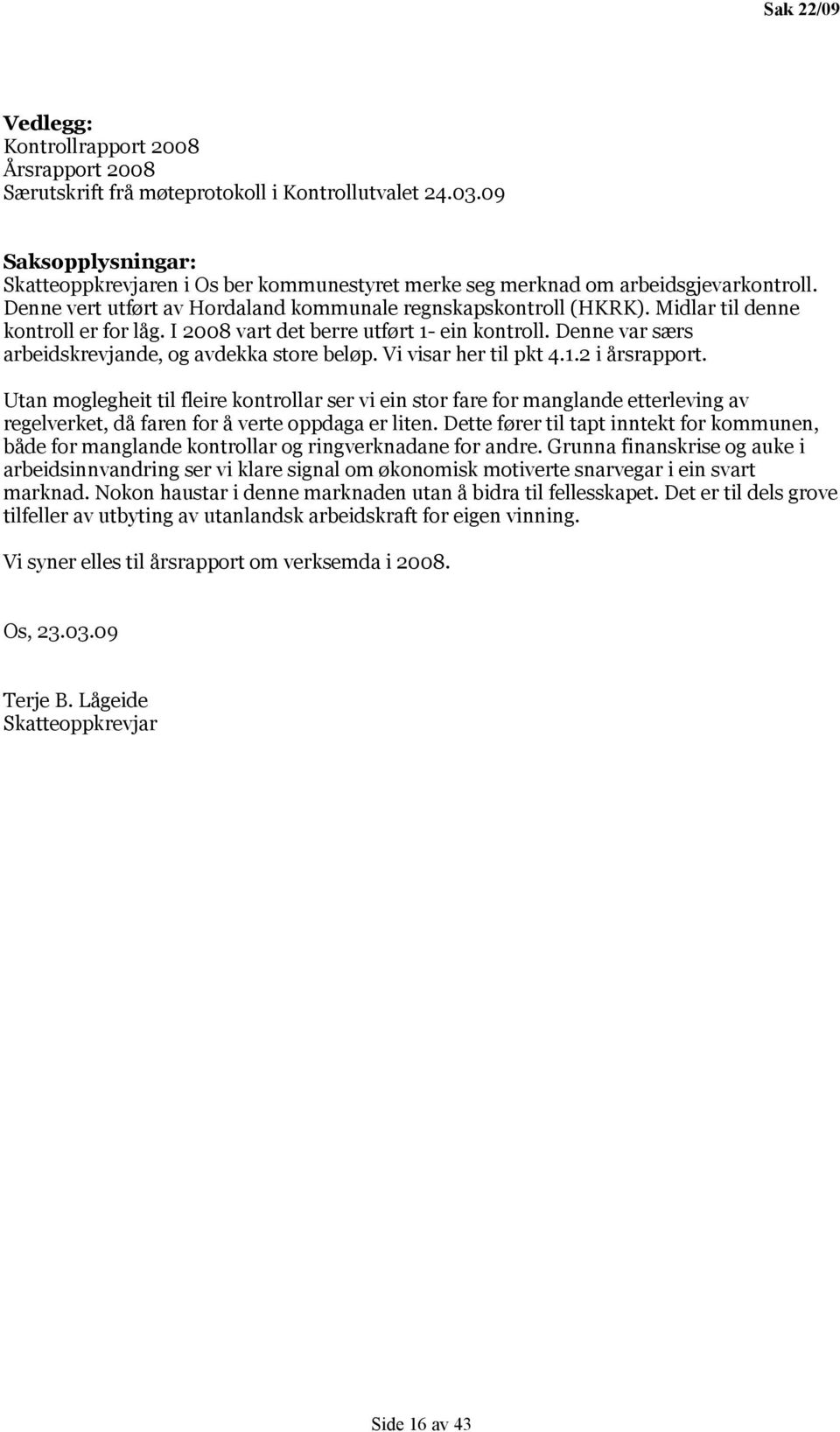 Sak 22/09

Vedlegg:
Kontrollrapport 2008
Årsrapport 2008
Særutskrift frå møteprotokoll i Kontrollutvalet 24.03.09

Saksopplysningar:
Skatteoppkrevjaren i Os ber kommunestyret merke seg merknad om arbeidsgjevarkontroll. Denne vert utført av Hordaland kommunale regnskapskontroll (HKRK). Midlar til denne kontroll er for låg. I 2008 vart det berre utført 1- ein kontroll. Denne var særs arbeidskrevjande, og avdekka store beløp. Vi visar her til pkt 4.1.2 i årsrapport.

Utan moglegheit til fleire kontrollar ser vi ein stor fare for manglande etterleving av regelverket, då faren for å verte oppdaga er liten. Dette fører til tapt inntekt for kommunen, både for manglande kontrollar og ringverknadane for andre. Grunna finanskrise og auke i arbeidsinnvandring ser vi klare signal om økonomisk motiverte snarvegar i ein svart marknad. Nokon haustar i denne marknaden utan å bidra til fellesskapet. Det er til dels grove tilfeller av utbyting av utanlandsk arbeidskraft for eigen vinning.

Vi syner elles til årsrapport om verksemda i 2008.

Os, 23.03.09

Terje B. Lågeide
Skatteoppkrevjar

Side 16 av 43